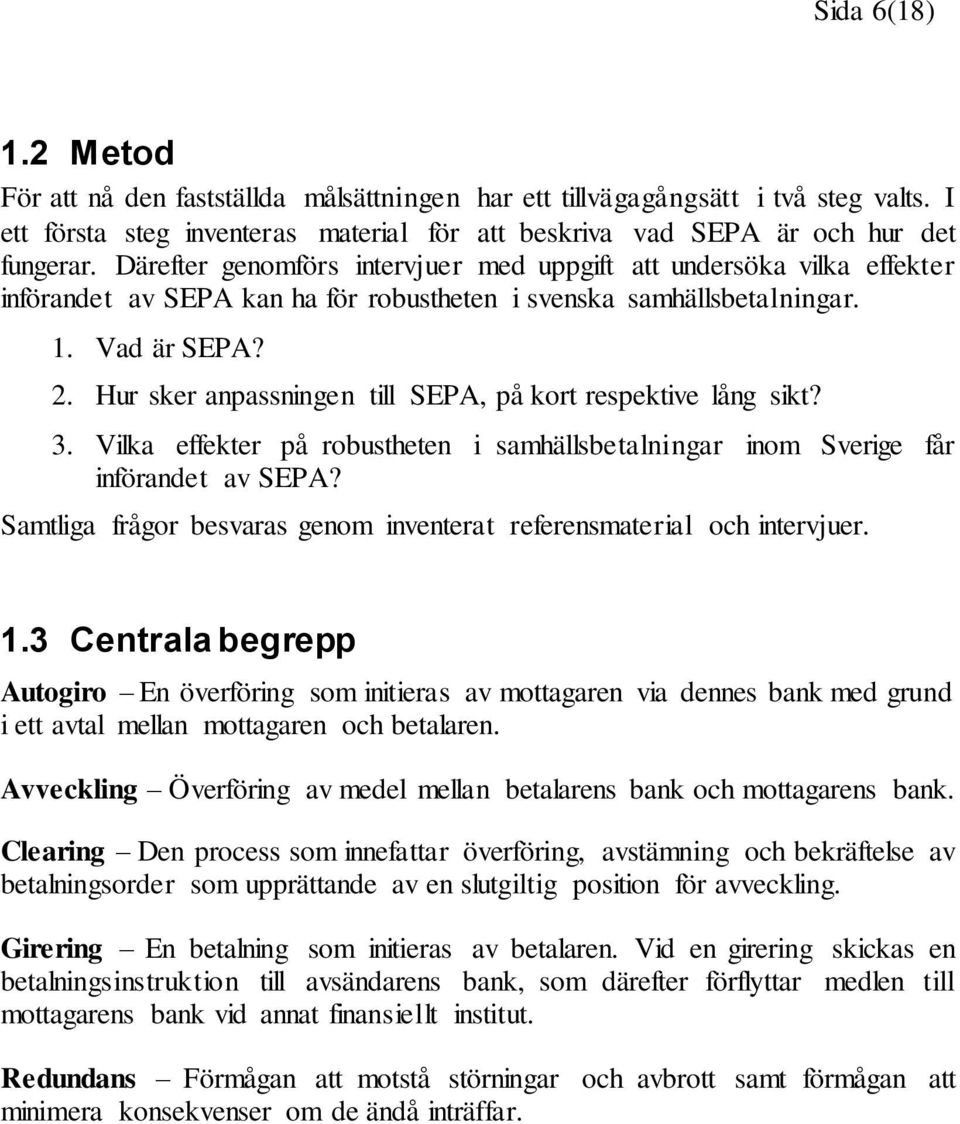 Sida 6(18)

1.2 Metod

För att nå den fastställda målsättningen har ett tillvägagångsätt i två steg valts. I ett första steg inventeras material för att beskriva vad SEPA är och hur det fungerar. Därefter genomförs intervjuer med uppgift att undersöka vilka effekter införandet av SEPA kan ha för robustheten i svenska samhällsbetalningar.

1. Vad är SEPA?
2. Hur sker anpassningen till SEPA, på kort respektive lång sikt?
3. Vilka effekter på robustheten i samhällsbetalningar inom Sverige får införandet av SEPA?

Samtliga frågor besvaras genom inventerat referensmaterial och intervjuer.

1.3 Centrala begrepp

Autogiro – En överföring som initieras av mottagaren via dennes bank med grund i ett avtal mellan mottagaren och betalaren.

Avveckling – Överföring av medel mellan betalarens bank och mottagarens bank.

Clearing – Den process som innefattar överföring, avstämning och bekräftelse av betalningsorder som upprättande av en slutgiltig position för avveckling.

Girering – En betalning som initieras av betalaren. Vid en girering skickas en betalningsinstruktion till avsändarens bank, som därefter förflyttar medlen till mottagarens bank vid annat finansiellt institut.

Redundans – Förmågan att motstå störningar och avbrott samt förmågan att minimera konsekvenser om de ändå inträffar.